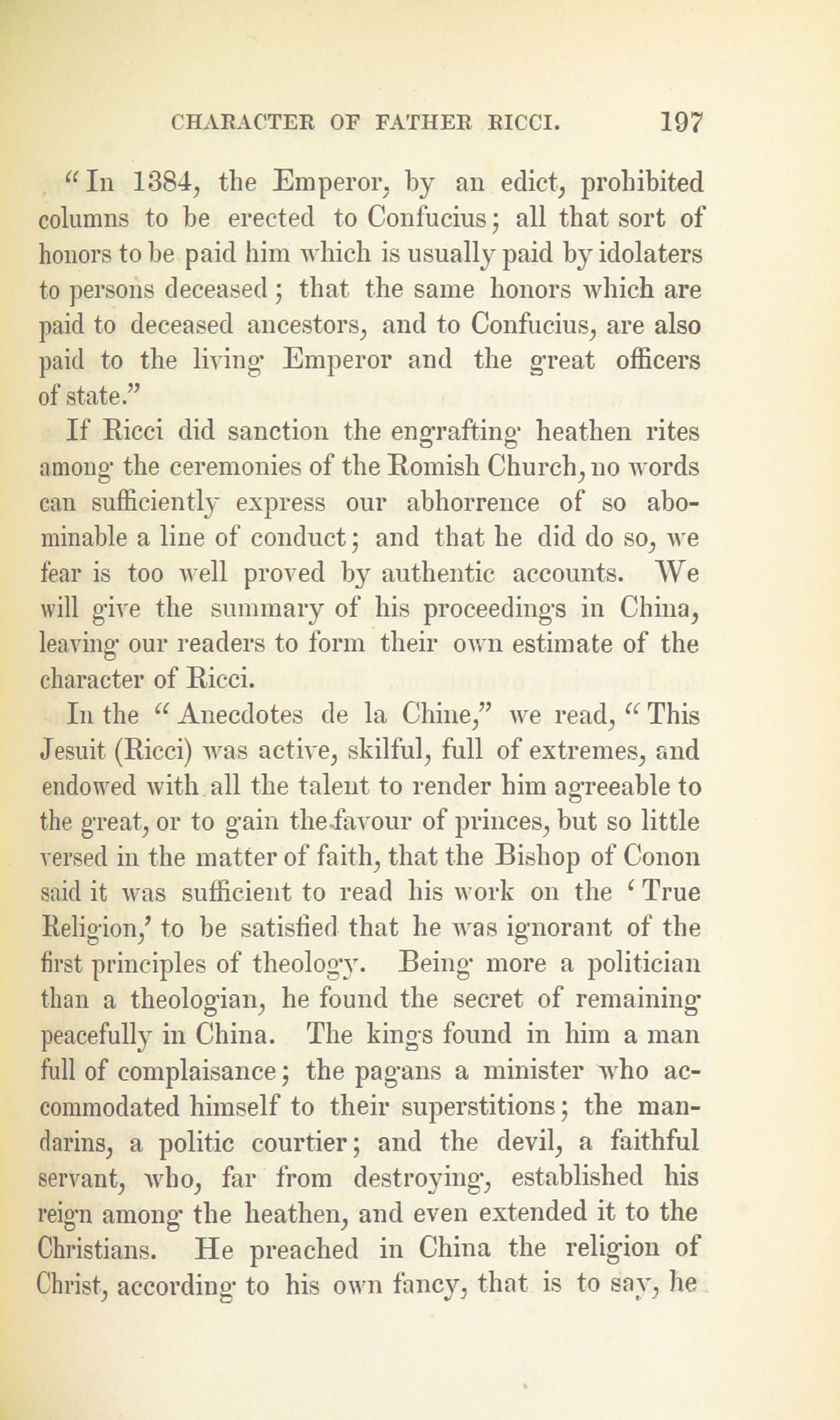 CHARACTER OF FATHER RICCI. 197

"In 1384, the Emperor, by an edict, prohibited columns to be erected to Confucius; all that sort of honors to be paid him which is usually paid by idolaters to persons deceased; that the same honors which are paid to deceased ancestors, and to Confucius, are also paid to the living Emperor and the great officers of state."

If Ricci did sanction the engrafting heathen rites among the ceremonies of the Romish Church, no words can sufficiently express our abhorrence of so abominable a line of conduct; and that he did do so, we fear is too well proved by authentic accounts. We will give the summary of his proceedings in China, leaving our readers to form their own estimate of the character of Ricci.

In the "Anecdotes de la Chine," we read, "This Jesuit (Ricci) was active, skilful, full of extremes, and endowed with all the talent to render him agreeable to the great, or to gain the favour of princes, but so little versed in the matter of faith, that the Bishop of Conon said it was sufficient to read his work on the 'True Religion,' to be satisfied that he was ignorant of the first principles of theology. Being more a politician than a theologian, he found the secret of remaining peacefully in China. The kings found in him a man full of complaisance; the pagans a minister who accommodated himself to their superstitions; the mandarins, a politic courtier; and the devil, a faithful servant, who, far from destroying, established his reign among the heathen, and even extended it to the Christians. He preached in China the religion of Christ, according to his own fancy, that is to say, he